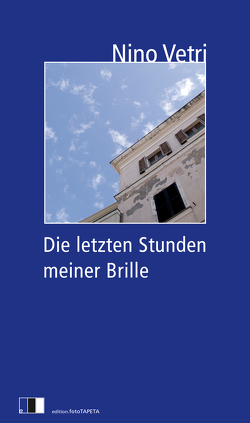 Nino Vetri

Die letzten Stunden meiner Brille

edition.fotoTAPETA